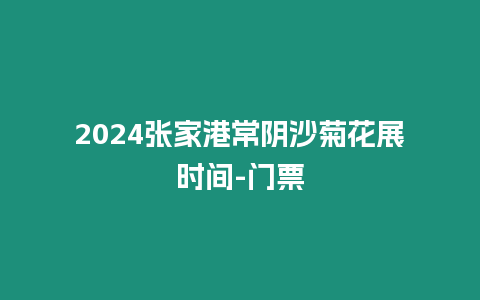 2024张家港常阴沙菊花展时间-门票